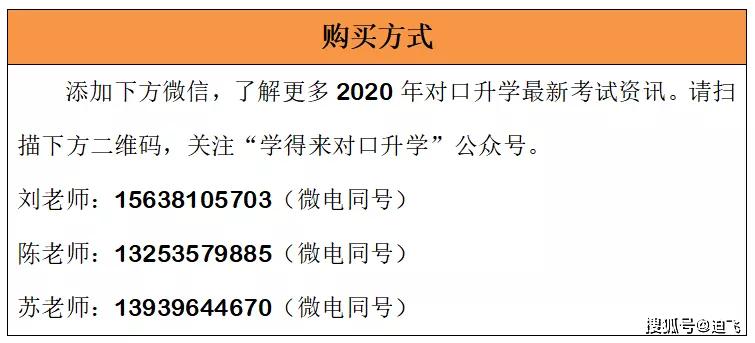 购买方式

添加下方微信，了解更多 2020 年对口升学最新考试资讯。请扫描下方二维码，关注“学得来对口升学”公众号。

刘老师：15638105703（微电同号）

陈老师：13253579885（微电同号）

苏老师：13939644670（微电同号）

搜狐号@迪飞